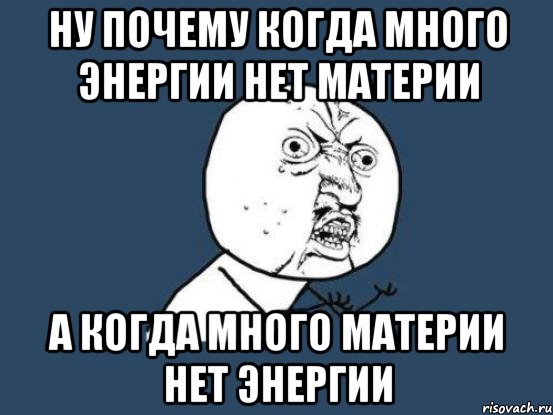 НУ ПОЧЕМУ КОГДА МНОГО ЭНЕРГИИ НЕТ МАТЕРИИ

А КОГДА МНОГО МАТЕРИИ НЕТ ЭНЕРГИИ

risovach.ru